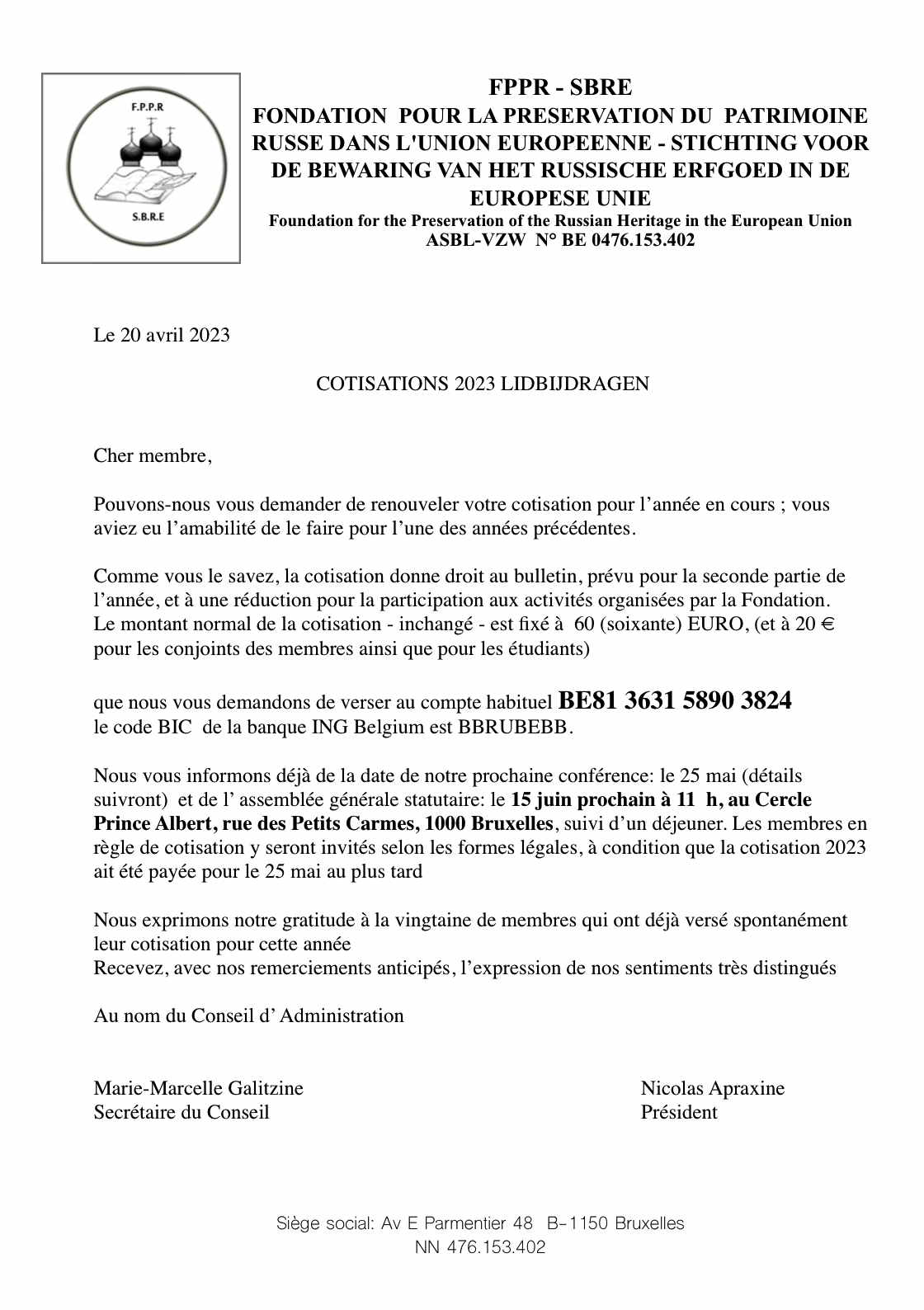 F.P.P.R
S.B.R.E

FPPR - SBRE
FONDATION POUR LA PRESERVATION DU PATRIMOINE RUSSE DANS L'UNION EUROPEENNE - STICHTING VOOR DE BEWARING VAN HET RUSSISCHE ERFGOED IN DE EUROPESE UNIE
Foundation for the Preservation of the Russian Heritage in the European Union
ASBL-VZW N° BE 0476.153.402

Le 20 avril 2023

COTISATIONS 2023 LIDBIJDRAGEN

Cher membre,

Pouvons-nous vous demander de renouveler votre cotisation pour l'année en cours ; vous aviez eu l'amabilité de le faire pour l'une des années précédentes.

Comme vous le savez, la cotisation donne droit au bulletin, prévu pour la seconde partie de l'année, et à une réduction pour la participation aux activités organisées par la Fondation. Le montant normal de la cotisation - inchangé - est fixé à 60 (soixante) EURO, (et à 20 € pour les conjoints des membres ainsi que pour les étudiants)

que nous vous demandons de verser au compte habituel BE81 3631 5890 3824
le code BIC de la banque ING Belgium est BBRUBEBB.

Nous vous informons déjà de la date de notre prochaine conférence: le 25 mai (détails suivront) et de l' assemblée générale statutaire: le 15 juin prochain à 11 h, au Cercle Prince Albert, rue des Petits Carmes, 1000 Bruxelles, suivi d'un déjeuner. Les membres en règle de cotisation y seront invités selon les formes légales, à condition que la cotisation 2023 ait été payée pour le 25 mai au plus tard

Nous exprimons notre gratitude à la vingtaine de membres qui ont déjà versé spontanément leur cotisation pour cette année
Recevez, avec nos remerciements anticipés, l'expression de nos sentiments très distingués

Au nom du Conseil d' Administration

Marie-Marcelle Galitzine
Secrétaire du Conseil

Nicolas Apraxine
Président

Siège social: Av E Parmentier 48 B-1150 Bruxelles
NN 476.153.402